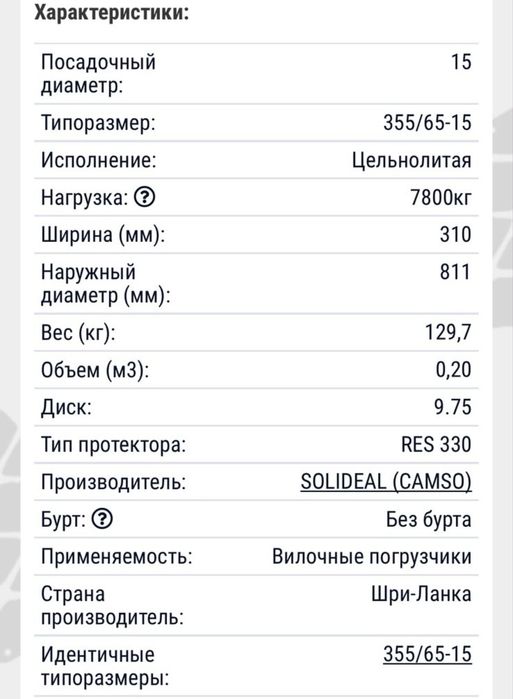 Характеристики:

| | |
|---|---|
| Посадочный диаметр: | 15 |
| Типоразмер: | 355/65-15 |
| Исполнение: | Цельнолитая |
| Нагрузка: ? | 7800кг |
| Ширина (мм): | 310 |
| Наружный диаметр (мм): | 811 |
| Вес (кг): | 129,7 |
| Объем (м3): | 0,20 |
| Диск: | 9.75 |
| Тип протектора: | RES 330 |
| Производитель: | SOLIDEAL (CAMSO) |
| Бурт: ? | Без бурта |
| Применяемость: | Вилочные погрузчики |
| Страна производитель: | Шри-Ланка |
| Идентичные типоразмеры: | 355/65-15 |